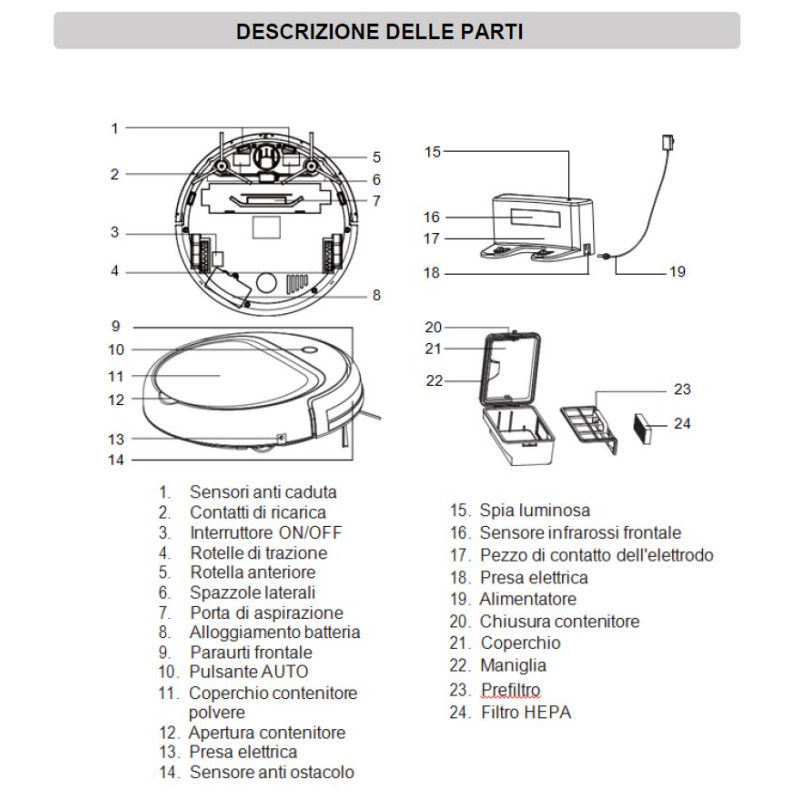 DESCRIZIONE DELLE PARTI

1
2
3
4
5
6
7
8
9
10
11
12
13
14
15
16
17
18
19
20
21
22
23
24

1. Sensori anti caduta
2. Contatti di ricarica
3. Interruttore ON/OFF
4. Rotelle di trazione
5. Rotella anteriore
6. Spazzole laterali
7. Porta di aspirazione
8. Alloggiamento batteria
9. Paraurti frontale
10. Pulsante AUTO
11. Coperchio contenitore polvere
12. Apertura contenitore
13. Presa elettrica
14. Sensore anti ostacolo

15. Spia luminosa
16. Sensore infrarossi frontale
17. Pezzo di contatto dell'elettrodo
18. Presa elettrica
19. Alimentatore
20. Chiusura contenitore
21. Coperchio
22. Maniglia
23. Prefiltro
24. Filtro HEPA